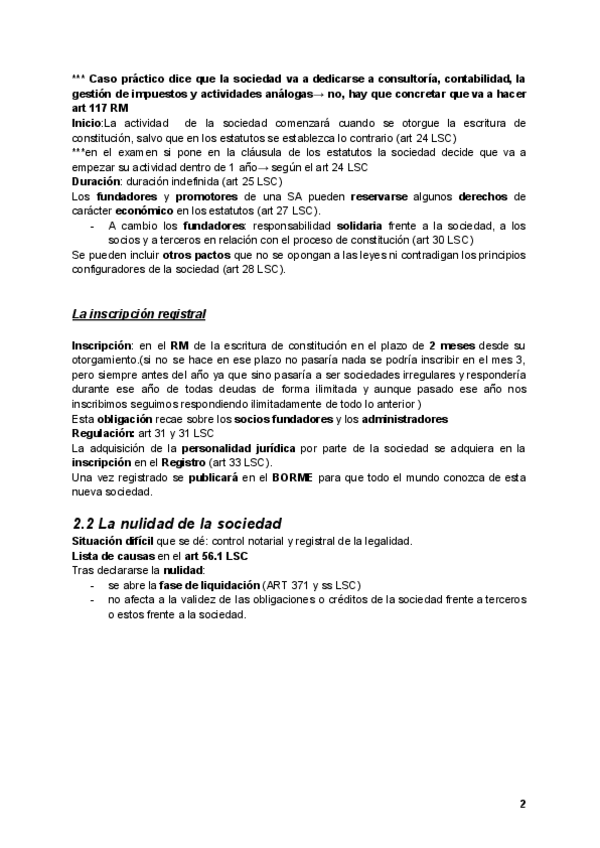 *** Caso práctico dice que la sociedad va a dedicarse a consultoría, contabilidad, la gestión de impuestos y actividades análogas→ no, hay que concretar que va a hacer art 117 RM
Inicio:La actividad de la sociedad comenzará cuando se otorgue la escritura de constitución, salvo que en los estatutos se establezca lo contrario (art 24 LSC)
***en el examen si pone en la cláusula de los estatutos la sociedad decide que va a empezar su actividad dentro de 1 año→ según el art 24 LSC
Duración: duración indefinida (art 25 LSC)
Los fundadores y promotores de una SA pueden reservarse algunos derechos de carácter económico en los estatutos (art 27 LSC).
- A cambio los fundadores: responsabilidad solidaria frente a la sociedad, a los socios y a terceros en relación con el proceso de constitución (art 30 LSC)
Se pueden incluir otros pactos que no se opongan a las leyes ni contradigan los principios configuradores de la sociedad (art 28 LSC).

La inscripción registral

Inscripción: en el RM de la escritura de constitución en el plazo de 2 meses desde su otorgamiento.(si no se hace en ese plazo no pasaría nada se podría inscribir en el mes 3, pero siempre antes del año ya que sino pasaría a ser sociedades irregulares y respondería durante ese año de todas deudas de forma ilimitada y aunque pasado ese año nos inscribimos seguimos respondiendo ilimitadamente de todo lo anterior )
Esta obligación recae sobre los socios fundadores y los administradores
Regulación: art 31 y 31 LSC
La adquisición de la personalidad jurídica por parte de la sociedad se adquiera en la inscripción en el Registro (art 33 LSC).
Una vez registrado se publicará en el BORME para que todo el mundo conozca de esta nueva sociedad.

2.2 La nulidad de la sociedad
Situación difícil que se dé: control notarial y registral de la legalidad.
Lista de causas en el art 56.1 LSC
Tras declararse la nulidad:
- se abre la fase de liquidación (ART 371 y ss LSC)
- no afecta a la validez de las obligaciones o créditos de la sociedad frente a terceros o estos frente a la sociedad.

2